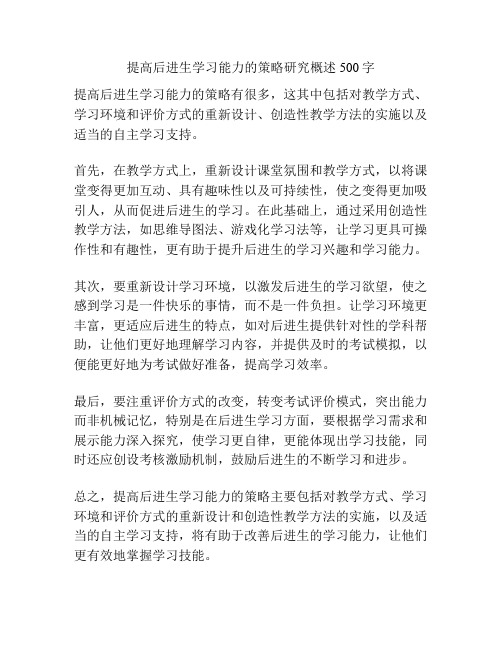 提高后进生学习能力的策略研究概述 500 字

提高后进生学习能力的策略有很多，这其中包括对教学方式、学习环境和评价方式的重新设计、创造性教学方法的实施以及适当的自主学习支持。

首先，在教学方式上，重新设计课堂氛围和教学方式，以将课堂变得更加互动、具有趣味性以及可持续性，使之变得更加吸引人，从而促进后进生的学习。在此基础上，通过采用创造性教学方法，如思维导图法、游戏化学习法等，让学习更具可操作性和有趣性，更有助于提升后进生的学习兴趣和学习能力。

其次，要重新设计学习环境，以激发后进生的学习欲望，使之感到学习是一件快乐的事情，而不是一件负担。让学习环境更丰富，更适应后进生的特点，如对后进生提供针对性的学科帮助，让他们更好地理解学习内容，并提供及时的考试模拟，以便能更好地为考试做好准备，提高学习效率。

最后，要注重评价方式的改变，转变考试评价模式，突出能力而非机械记忆，特别是在后进生学习方面，要根据学习需求和展示能力深入探究，使学习更自律，更能体现出学习技能，同时还应创设考核激励机制，鼓励后进生的不断学习和进步。

总之，提高后进生学习能力的策略主要包括对教学方式、学习环境和评价方式的重新设计和创造性教学方法的实施，以及适当的自主学习支持，将有助于改善后进生的学习能力，让他们更有效地掌握学习技能。